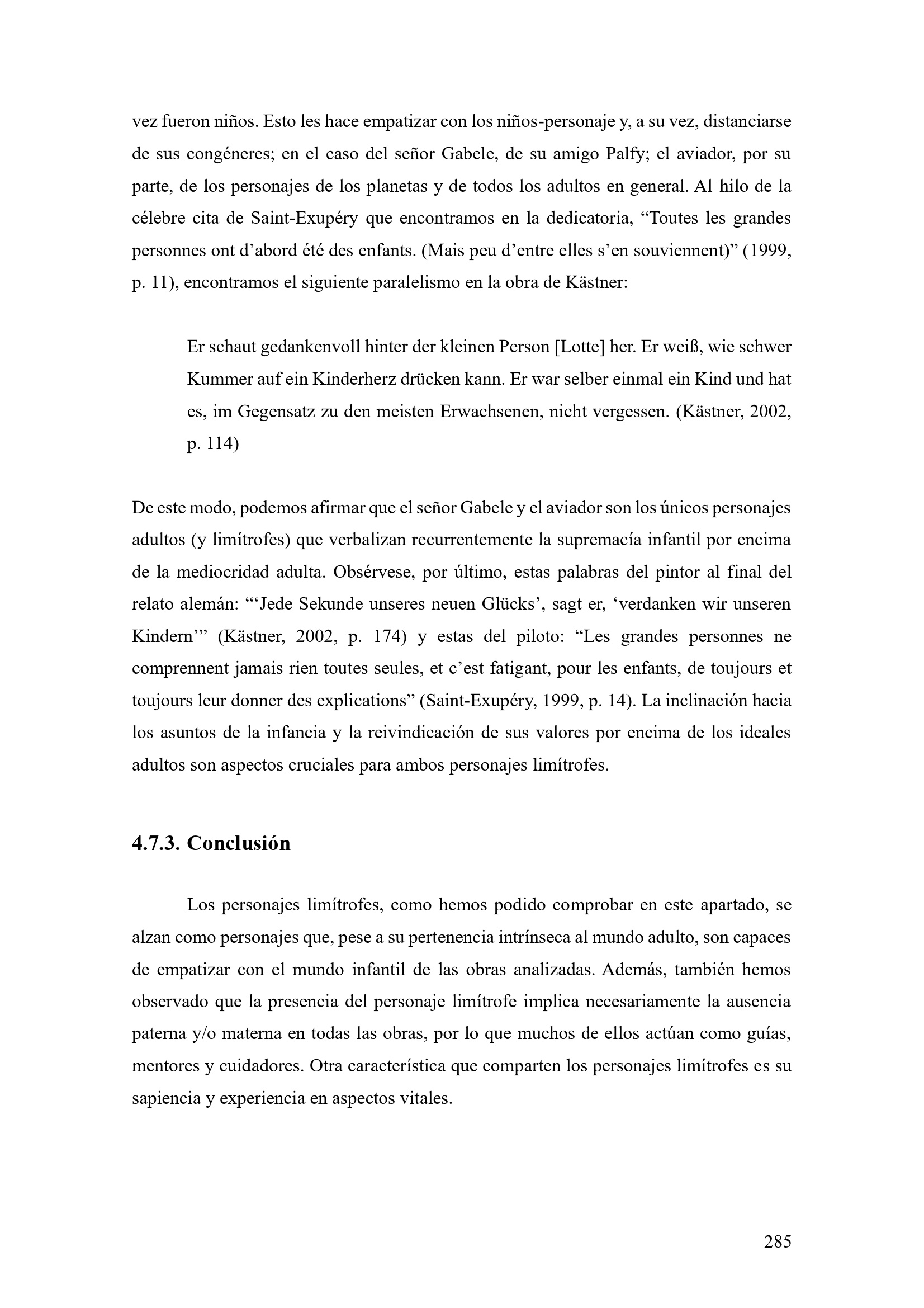 vez fueron niños. Esto les hace empatizar con los niños-personaje y, a su vez, distanciarse de sus congéneres; en el caso del señor Gabele, de su amigo Palfy; el aviador, por su parte, de los personajes de los planetas y de todos los adultos en general. Al hilo de la célebre cita de Saint-Exupéry que encontramos en la dedicatoria, “Toutes les grandes personnes ont d’abord été des enfants. (Mais peu d’entre elles s’en souviennent)” (1999, p. 11), encontramos el siguiente paralelismo en la obra de Kästner:

Er schaut gedankenvoll hinter der kleinen Person [Lotte] her. Er weiß, wie schwer Kummer auf ein Kinderherz drücken kann. Er war selber einmal ein Kind und hat es, im Gegensatz zu den meisten Erwachsenen, nicht vergessen. (Kästner, 2002, p. 114)

De este modo, podemos afirmar que el señor Gabele y el aviador son los únicos personajes adultos (y limítrofes) que verbalizan recurrentemente la supremacía infantil por encima de la mediocridad adulta. Obsérvese, por último, estas palabras del pintor al final del relato alemán: “‘Jede Sekunde unseres neuen Glücks’, sagt er, ‘verdanken wir unseren Kindern’” (Kästner, 2002, p. 174) y estas del piloto: “Les grandes personnes ne comprennent jamais rien toutes seules, et c’est fatigant, pour les enfants, de toujours et toujours leur donner des explications” (Saint-Exupéry, 1999, p. 14). La inclinación hacia los asuntos de la infancia y la reivindicación de sus valores por encima de los ideales adultos son aspectos cruciales para ambos personajes limítrofes.

4.7.3. Conclusión

Los personajes limítrofes, como hemos podido comprobar en este apartado, se alzan como personajes que, pese a su pertenencia intrínseca al mundo adulto, son capaces de empatizar con el mundo infantil de las obras analizadas. Además, también hemos observado que la presencia del personaje limítrofe implica necesariamente la ausencia paterna y/o materna en todas las obras, por lo que muchos de ellos actúan como guías, mentores y cuidadores. Otra característica que comparten los personajes limítrofes es su sapiencia y experiencia en aspectos vitales.

285